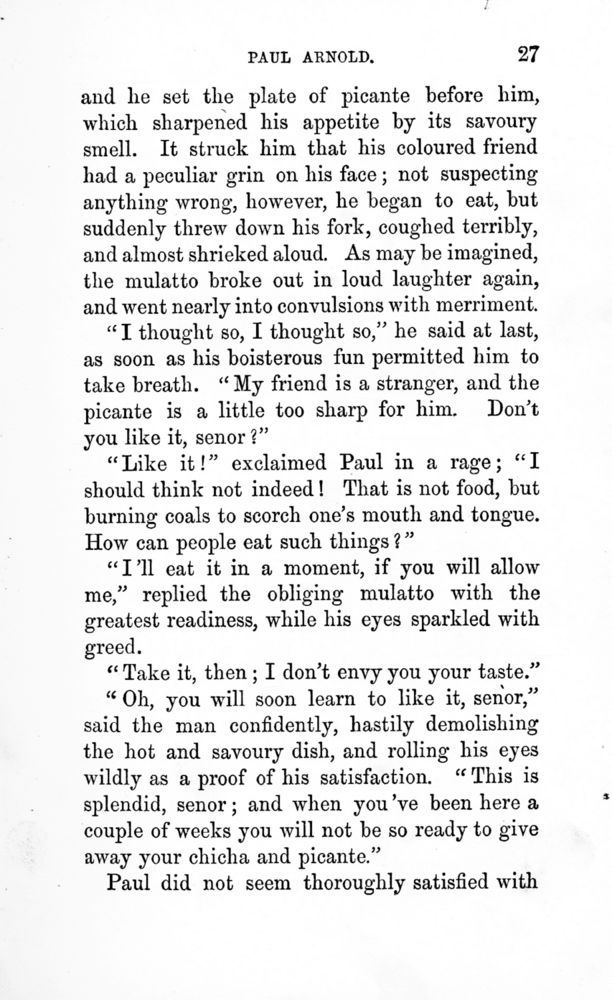 PAUL ARNOLD. 27

and he set the plate of picante before him, which sharpened his appetite by its savoury smell. It struck him that his coloured friend had a peculiar grin on his face; not suspecting anything wrong, however, he began to eat, but suddenly threw down his fork, coughed terribly, and almost shrieked aloud. As may be imagined, the mulatto broke out in loud laughter again, and went nearly into convulsions with merriment.

"I thought so, I thought so," he said at last, as soon as his boisterous fun permitted him to take breath. "My friend is a stranger, and the picante is a little too sharp for him. Don't you like it, senor?"

"Like it!" exclaimed Paul in a rage; "I should think not indeed! That is not food, but burning coals to scorch one's mouth and tongue. How can people eat such things?"

"I'll eat it in a moment, if you will allow me," replied the obliging mulatto with the greatest readiness, while his eyes sparkled with greed.

"Take it, then; I don't envy you your taste."

"Oh, you will soon learn to like it, senor," said the man confidently, hastily demolishing the hot and savoury dish, and rolling his eyes wildly as a proof of his satisfaction. "This is splendid, senor; and when you've been here a couple of weeks you will not be so ready to give away your chicha and picante."

Paul did not seem thoroughly satisfied with